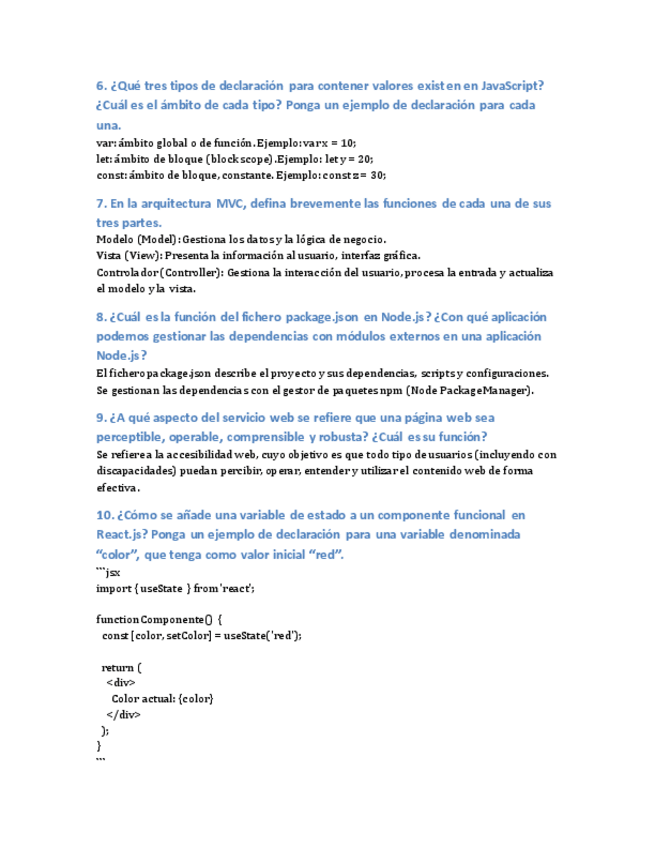 6. ¿Qué tres tipos de declaración para contener valores existen en JavaScript? ¿Cuál es el ámbito de cada tipo? Ponga un ejemplo de declaración para cada una.

var: ámbito global o de función. Ejemplo: var x = 10;
let: ámbito de bloque (block scope). Ejemplo: let y = 20;
const: ámbito de bloque, constante. Ejemplo: const z = 30;

7. En la arquitectura MVC, defina brevemente las funciones de cada una de sus tres partes.

Modelo (Model): Gestiona los datos y la lógica de negocio.
Vista (View): Presenta la información al usuario, interfaz gráfica.
Controlador (Controller): Gestiona la interacción del usuario, procesa la entrada y actualiza el modelo y la vista.

8. ¿Cuál es la función del fichero package.json en Node.js? ¿Con qué aplicación podemos gestionar las dependencias con módulos externos en una aplicación Node.js?

El fichero package.json describe el proyecto y sus dependencias, scripts y configuraciones. Se gestionan las dependencias con el gestor de paquetes npm (Node Package Manager).

9. ¿A qué aspecto del servicio web se refiere que una página web sea perceptible, operable, comprensible y robusta? ¿Cuál es su función?

Se refiere a la accesibilidad web, cuyo objetivo es que todo tipo de usuarios (incluyendo con discapacidades) puedan percibir, operar, entender y utilizar el contenido web de forma efectiva.

10. ¿Cómo se añade una variable de estado a un componente funcional en React.js? Ponga un ejemplo de declaración para una variable denominada “color”, que tenga como valor inicial “red”.

```jsx
import { useState } from 'react';

function Componente() {
  const [color, setColor] = useState('red');

  return (
    <div>
      Color actual: {color}
    </div>
  );
}
```